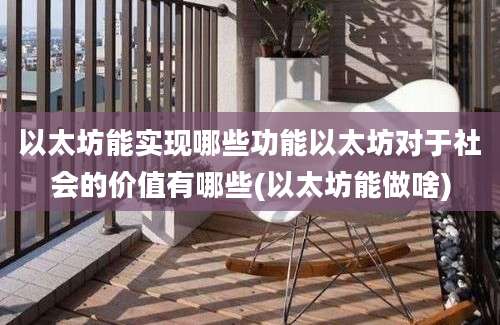 以太坊能实现哪些功能以太坊对于社会的价值有哪些(以太坊能做啥)